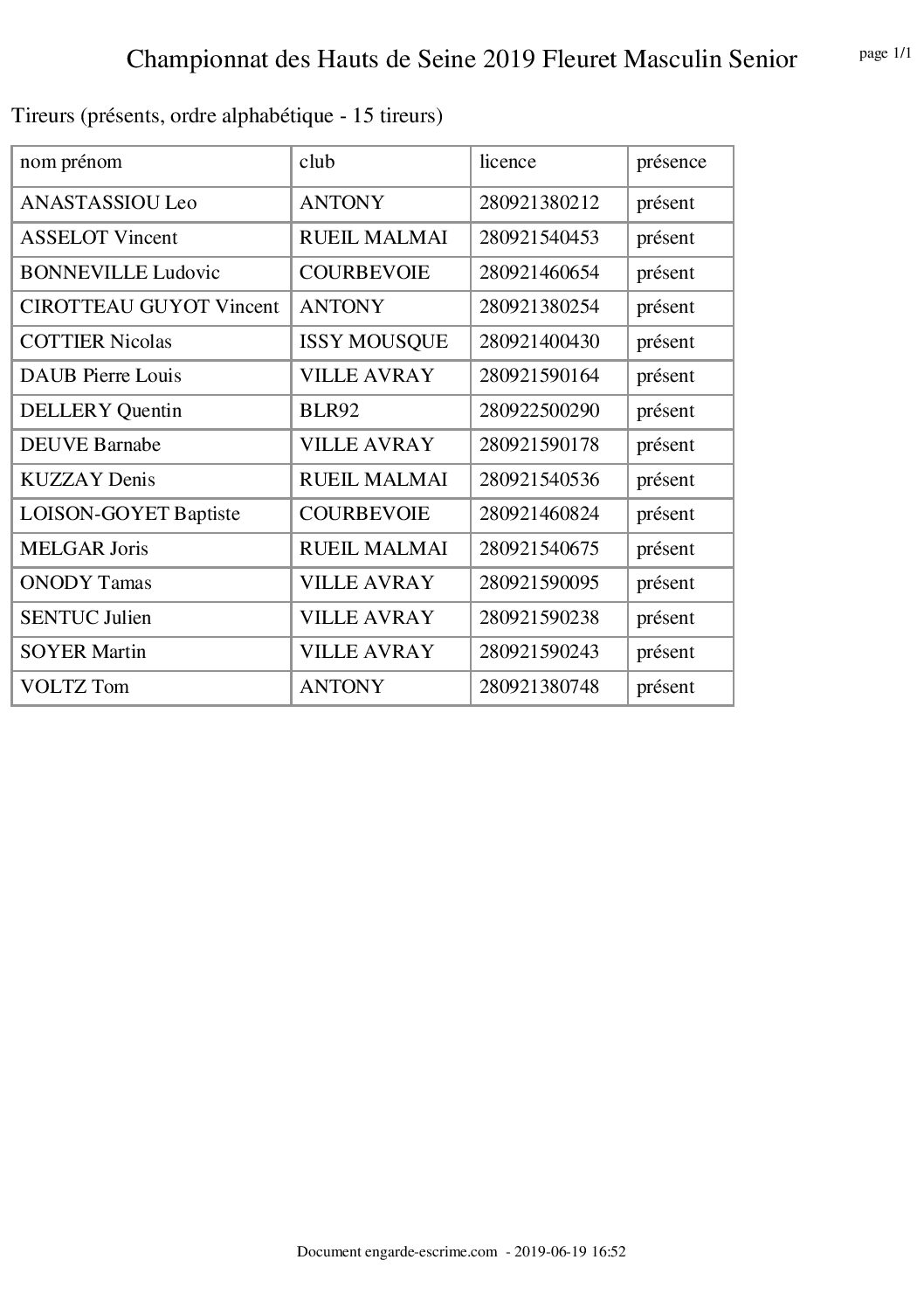 Championnat des Hauts de Seine 2019 Fleuret Masculin Senior

page 1/1

Tireurs (présents, ordre alphabétique - 15 tireurs)

| nom prénom | club | licence | présence |
|---|---|---|---|
| ANASTASSIOU Leo | ANTONY | 280921380212 | présent |
| ASSELOT Vincent | RUEIL MALMAI | 280921540453 | présent |
| BONNEVILLE Ludovic | COURBEVOIE | 280921460654 | présent |
| CIROTTEAU GUYOT Vincent | ANTONY | 280921380254 | présent |
| COTTIER Nicolas | ISSY MOUSQUE | 280921400430 | présent |
| DAUB Pierre Louis | VILLE AVRAY | 280921590164 | présent |
| DELLERY Quentin | BLR92 | 280922500290 | présent |
| DEUVE Barnabe | VILLE AVRAY | 280921590178 | présent |
| KUZZAY Denis | RUEIL MALMAI | 280921540536 | présent |
| LOISON-GOYET Baptiste | COURBEVOIE | 280921460824 | présent |
| MELGAR Joris | RUEIL MALMAI | 280921540675 | présent |
| ONODY Tamas | VILLE AVRAY | 280921590095 | présent |
| SENTUC Julien | VILLE AVRAY | 280921590238 | présent |
| SOYER Martin | VILLE AVRAY | 280921590243 | présent |
| VOLTZ Tom | ANTONY | 280921380748 | présent |

Document engarde-escrime.com - 2019-06-19 16:52